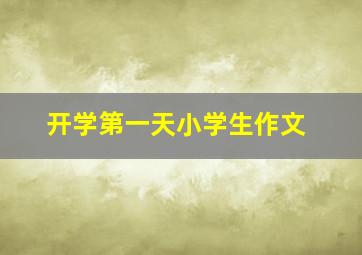 开学第一天小学生作文